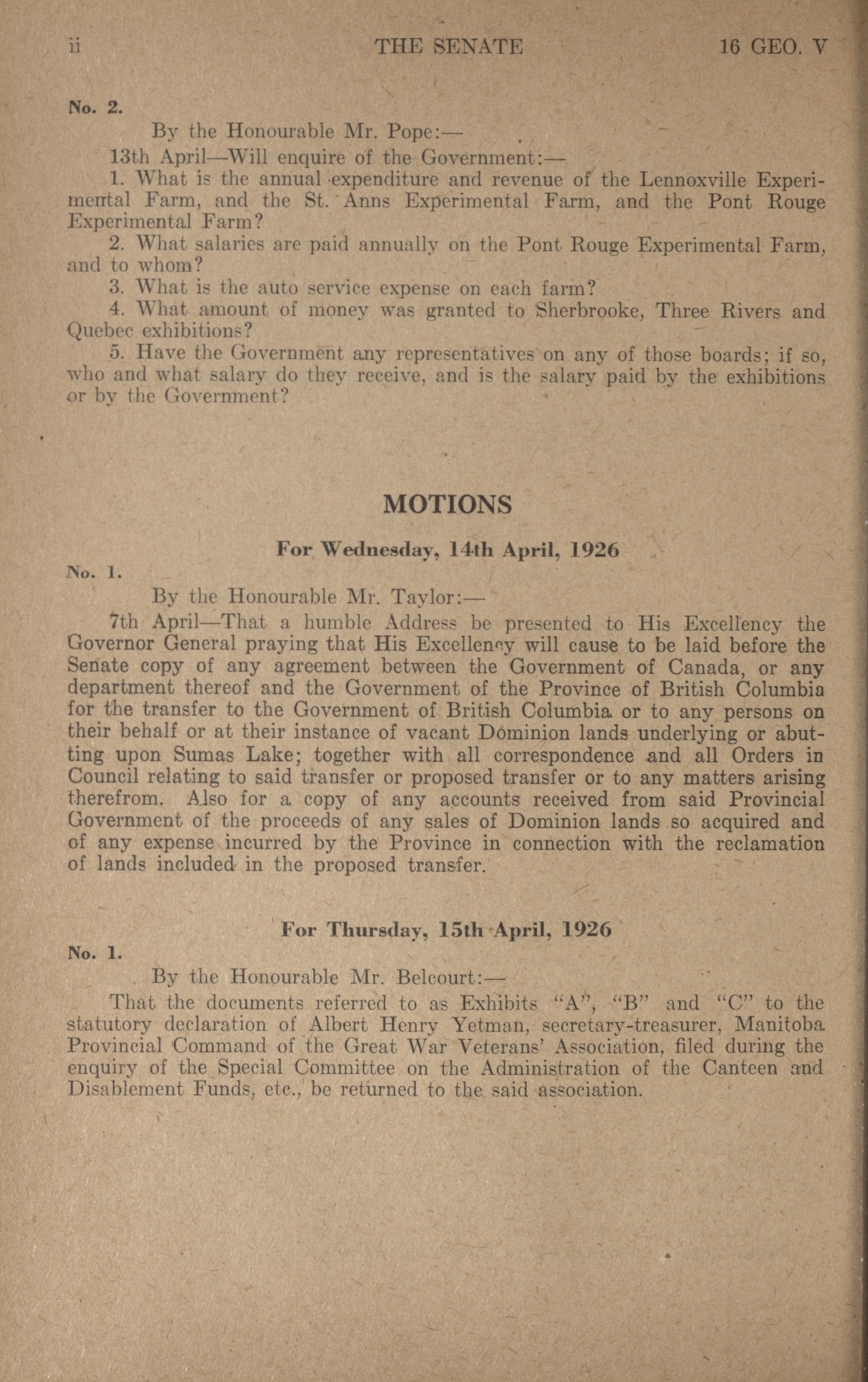 ii THE SENATE 16 GEO. V

No. 2.

By the Honourable Mr. Pope:—

13th April—Will enquire of the Government:—

1. What is the annual expenditure and revenue of the Lennoxville Experimental Farm, and the St. Anns Experimental Farm, and the Pont Rouge Experimental Farm?

2. What salaries are paid annually on the Pont Rouge Experimental Farm, and to whom?

3. What is the auto service expense on each farm?

4. What amount of money was granted to Sherbrooke, Three Rivers and Quebec exhibitions?

5. Have the Government any representatives on any of those boards; if so, who and what salary do they receive, and is the salary paid by the exhibitions or by the Government?

MOTIONS

For Wednesday, 14th April, 1926

No. 1.

By the Honourable Mr. Taylor:—

7th April—That a humble Address be presented to His Excellency the Governor General praying that His Excellency will cause to be laid before the Senate copy of any agreement between the Government of Canada, or any department thereof and the Government of the Province of British Columbia for the transfer to the Government of British Columbia or to any persons on their behalf or at their instance of vacant Dominion lands underlying or abutting upon Sumas Lake; together with all correspondence and all Orders in Council relating to said transfer or proposed transfer or to any matters arising therefrom. Also for a copy of any accounts received from said Provincial Government of the proceeds of any sales of Dominion lands so acquired and of any expense incurred by the Province in connection with the reclamation of lands included in the proposed transfer.

For Thursday, 15th April, 1926

No. 1.

By the Honourable Mr. Belcourt:—

That the documents referred to as Exhibits "A", "B" and "C" to the statutory declaration of Albert Henry Yetman, secretary-treasurer, Manitoba Provincial Command of the Great War Veterans' Association, filed during the enquiry of the Special Committee on the Administration of the Canteen and Disablement Funds, etc., be returned to the said association.